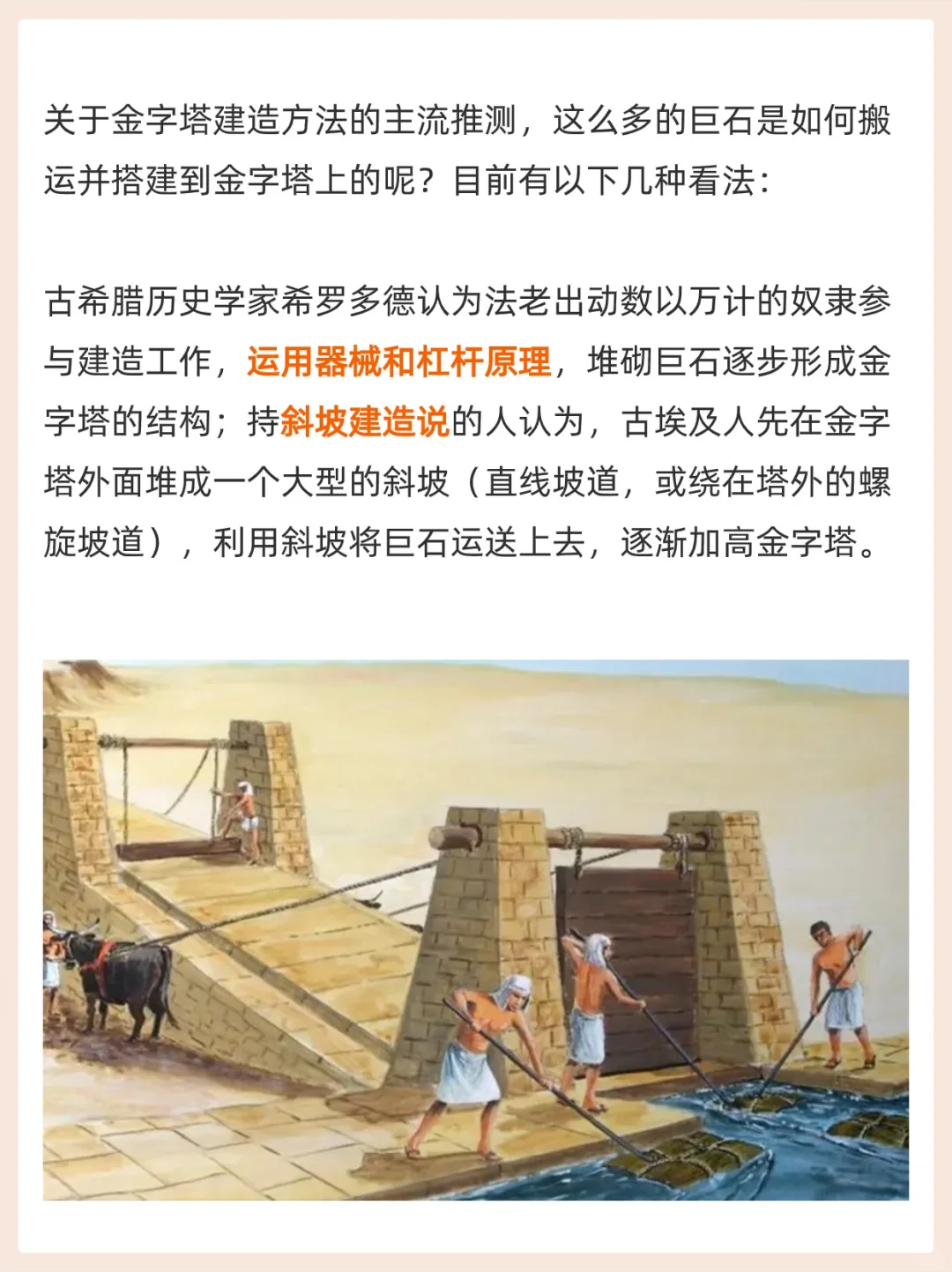 关于金字塔建造方法的主流推测，这么多的巨石是如何搬运并搭建到金字塔上的呢？目前有以下几种看法：

古希腊历史学家希罗多德认为法老出动数以万计的奴隶参与建造工作，运用器械和杠杆原理，堆砌巨石逐步形成金字塔的结构；持斜坡建造说的人认为，古埃及人先在金字塔外面堆成一个大型的斜坡（直线坡道，或绕在塔外的螺旋坡道），利用斜坡将巨石运送上去，逐渐加高金字塔。